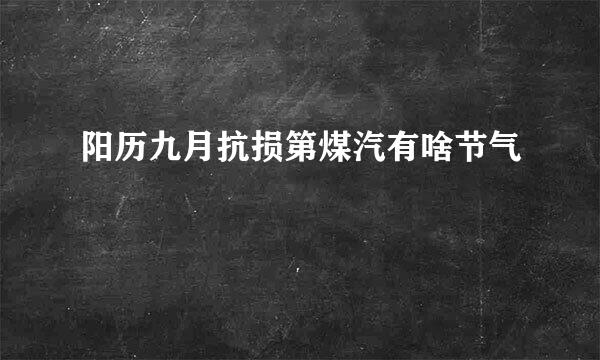 阳历九月抗损第煤汽有啥节气